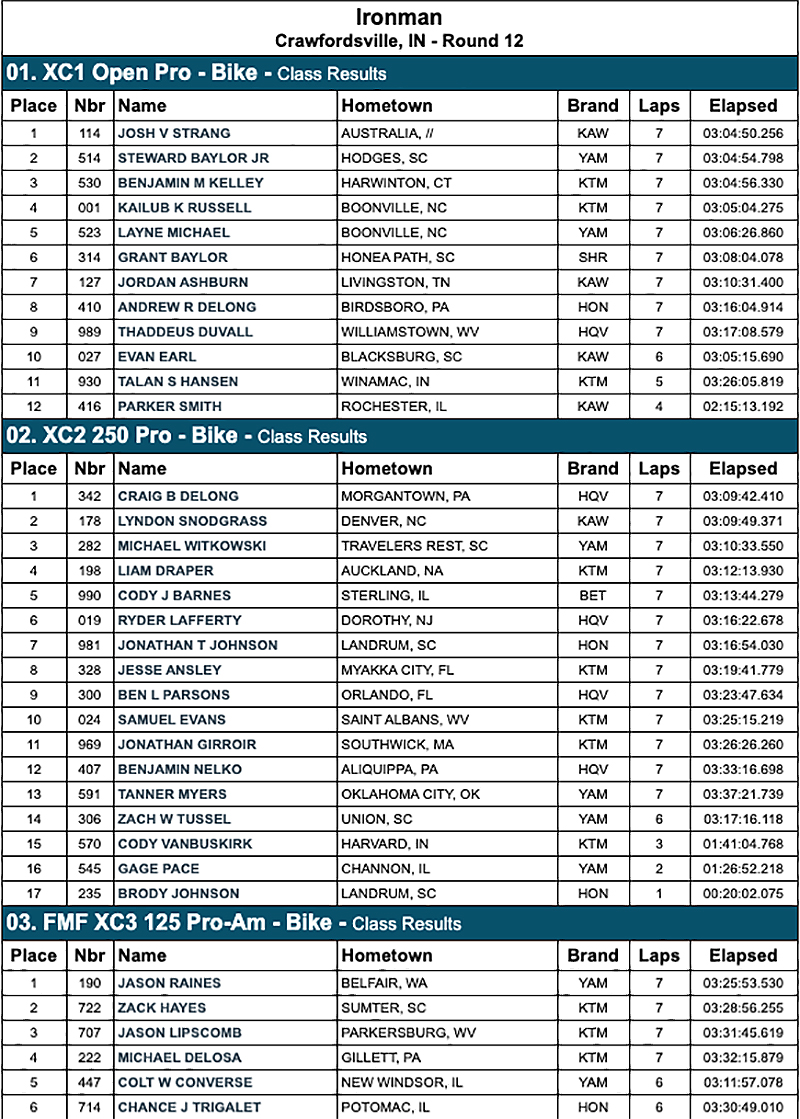 Ironman
Crawfordsville, IN - Round 12

01. XC1 Open Pro - Bike - Class Results

| Place | Nbr | Name | Hometown | Brand | Laps | Elapsed |
|---|---|---|---|---|---|---|
| 1 | 114 | JOSH V STRANG | AUSTRALIA, // | KAW | 7 | 03:04:50.256 |
| 2 | 514 | STEWARD BAYLOR JR | HODGES, SC | YAM | 7 | 03:04:54.798 |
| 3 | 530 | BENJAMIN M KELLEY | HARWINTON, CT | KTM | 7 | 03:04:56.330 |
| 4 | 001 | KAILUB K RUSSELL | BOONVILLE, NC | KTM | 7 | 03:05:04.275 |
| 5 | 523 | LAYNE MICHAEL | BOONVILLE, NC | YAM | 7 | 03:06:26.860 |
| 6 | 314 | GRANT BAYLOR | HONEA PATH, SC | SHR | 7 | 03:08:04.078 |
| 7 | 127 | JORDAN ASHBURN | LIVINGSTON, TN | KAW | 7 | 03:10:31.400 |
| 8 | 410 | ANDREW R DELONG | BIRDSBORO, PA | HON | 7 | 03:16:04.914 |
| 9 | 989 | THADDEUS DUVALL | WILLIAMSTOWN, WV | HQV | 7 | 03:17:08.579 |
| 10 | 027 | EVAN EARL | BLACKSBURG, SC | KAW | 6 | 03:05:15.690 |
| 11 | 930 | TALAN S HANSEN | WINAMAC, IN | KTM | 5 | 03:26:05.819 |
| 12 | 416 | PARKER SMITH | ROCHESTER, IL | KAW | 4 | 02:15:13.192 |

02. XC2 250 Pro - Bike - Class Results

| Place | Nbr | Name | Hometown | Brand | Laps | Elapsed |
|---|---|---|---|---|---|---|
| 1 | 342 | CRAIG B DELONG | MORGANTOWN, PA | HQV | 7 | 03:09:42.410 |
| 2 | 178 | LYNDON SNODGRASS | DENVER, NC | KAW | 7 | 03:09:49.371 |
| 3 | 282 | MICHAEL WITKOWSKI | TRAVELERS REST, SC | YAM | 7 | 03:10:33.550 |
| 4 | 198 | LIAM DRAPER | AUCKLAND, NA | KTM | 7 | 03:12:13.930 |
| 5 | 990 | CODY J BARNES | STERLING, IL | BET | 7 | 03:13:44.279 |
| 6 | 019 | RYDER LAFFERTY | DOROTHY, NJ | HQV | 7 | 03:16:22.678 |
| 7 | 981 | JONATHAN T JOHNSON | LANDRUM, SC | HON | 7 | 03:16:54.030 |
| 8 | 328 | JESSE ANSLEY | MYAKKA CITY, FL | KTM | 7 | 03:19:41.779 |
| 9 | 300 | BEN L PARSONS | ORLANDO, FL | HQV | 7 | 03:23:47.634 |
| 10 | 024 | SAMUEL EVANS | SAINT ALBANS, WV | KTM | 7 | 03:25:15.219 |
| 11 | 969 | JONATHAN GIRROIR | SOUTHWICK, MA | KTM | 7 | 03:26:26.260 |
| 12 | 407 | BENJAMIN NELKO | ALIQUIPPA, PA | HQV | 7 | 03:33:16.698 |
| 13 | 591 | TANNER MYERS | OKLAHOMA CITY, OK | YAM | 7 | 03:37:21.739 |
| 14 | 306 | ZACH W TUSSEL | UNION, SC | YAM | 6 | 03:17:16.118 |
| 15 | 570 | CODY VANBUSKIRK | HARVARD, IN | KTM | 3 | 01:41:04.768 |
| 16 | 545 | GAGE PACE | CHANNON, IL | YAM | 2 | 01:26:52.218 |
| 17 | 235 | BRODY JOHNSON | LANDRUM, SC | HON | 1 | 00:20:02.075 |

03. FMF XC3 125 Pro-Am - Bike - Class Results

| Place | Nbr | Name | Hometown | Brand | Laps | Elapsed |
|---|---|---|---|---|---|---|
| 1 | 190 | JASON RAINES | BELFAIR, WA | YAM | 7 | 03:25:53.530 |
| 2 | 722 | ZACK HAYES | SUMTER, SC | KTM | 7 | 03:28:56.255 |
| 3 | 707 | JASON LIPSCOMB | PARKERSBURG, WV | KTM | 7 | 03:31:45.619 |
| 4 | 222 | MICHAEL DELOSA | GILLETT, PA | KTM | 7 | 03:32:15.879 |
| 5 | 447 | COLT W CONVERSE | NEW WINDSOR, IL | YAM | 6 | 03:11:57.078 |
| 6 | 714 | CHANCE J TRIGALET | POTOMAC, IL | HON | 6 | 03:30:49.010 |